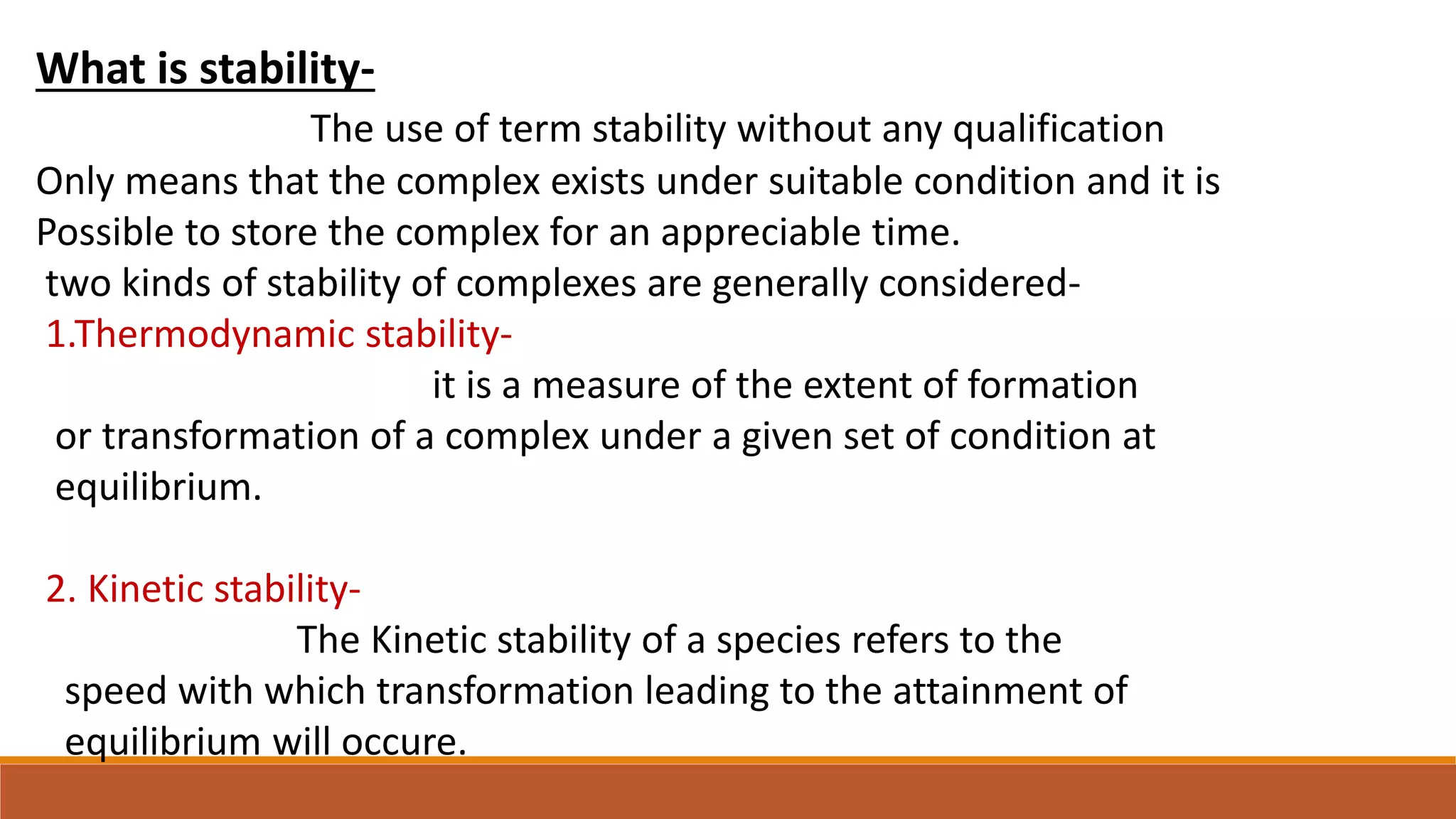 What is stability-

The use of term stability without any qualification Only means that the complex exists under suitable condition and it is Possible to store the complex for an appreciable time.

two kinds of stability of complexes are generally considered-

1.Thermodynamic stability-

it is a measure of the extent of formation or transformation of a complex under a given set of condition at equilibrium.

2. Kinetic stability-

The Kinetic stability of a species refers to the speed with which transformation leading to the attainment of equilibrium will occure.